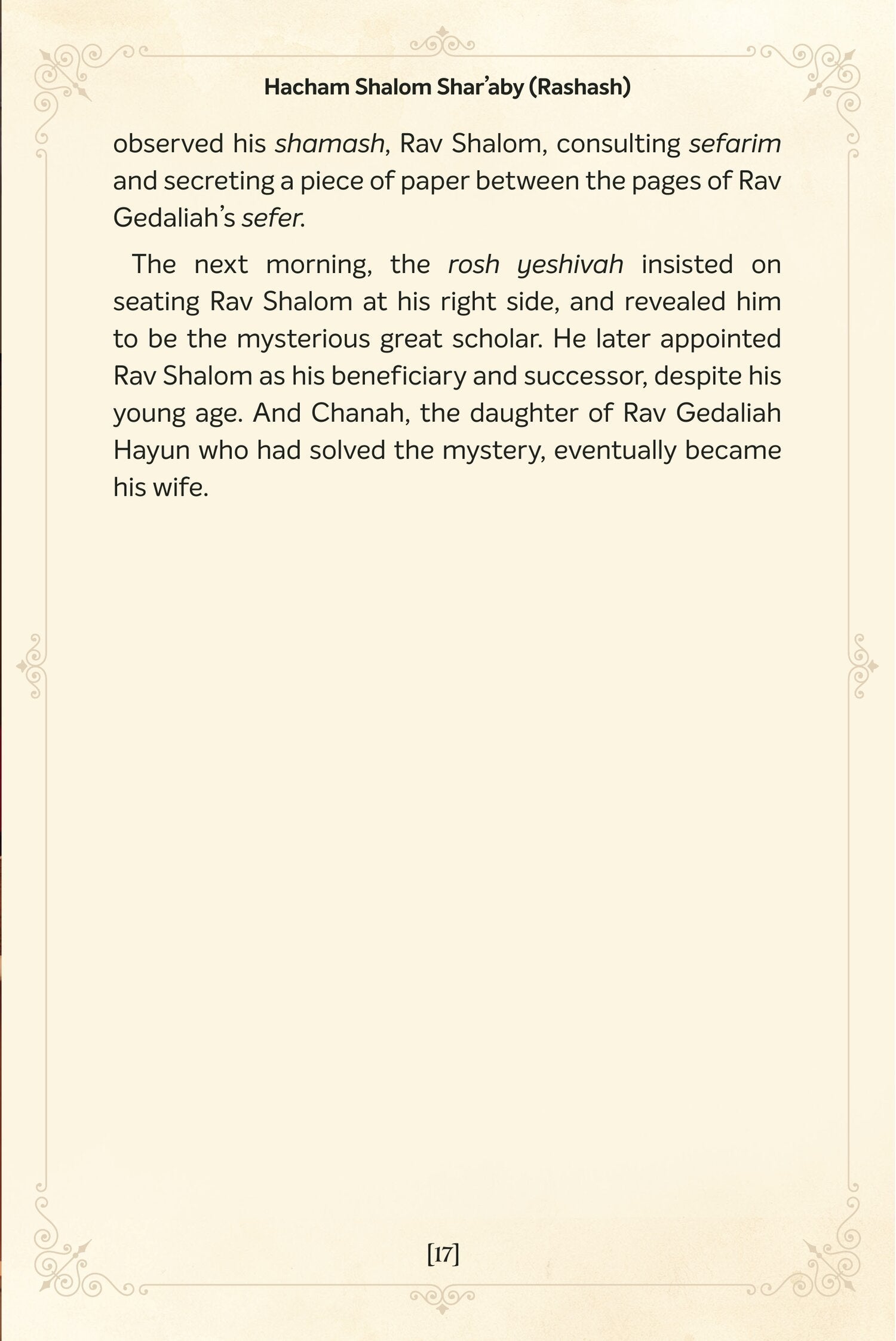 Hacham Shalom Shar'aby (Rashash)

observed his shamash, Rav Shalom, consulting sefarim and secreting a piece of paper between the pages of Rav Gedaliah's sefer.

The next morning, the rosh yeshivah insisted on seating Rav Shalom at his right side, and revealed him to be the mysterious great scholar. He later appointed Rav Shalom as his beneficiary and successor, despite his young age. And Chanah, the daughter of Rav Gedaliah Hayun who had solved the mystery, eventually became his wife.

[17]